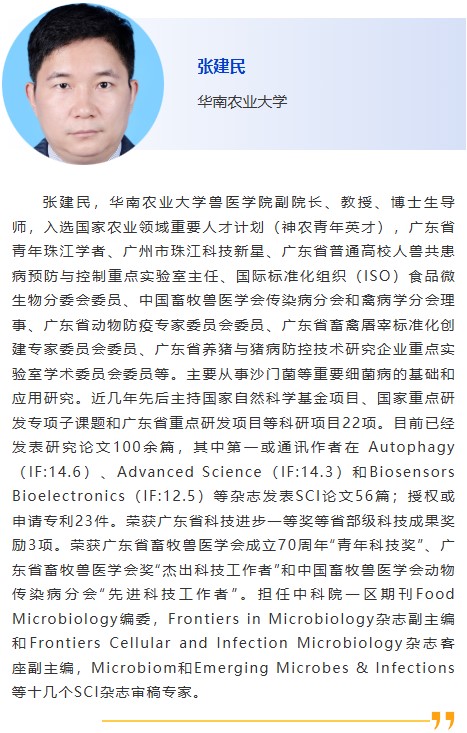 张建民

华南农业大学

张建民，华南农业大学兽医学院副院长、教授、博士生导师，入选国家农业领域重要人才计划（神农青年英才），广东省青年珠江学者、广州市珠江科技新星、广东省普通高校人兽共患病预防与控制重点实验室主任、国际标准化组织（ISO）食品微生物分委会委员、中国畜牧兽医学会传染病分会和禽病学分会理事、广东省动物防疫专家委员会委员、广东省畜禽屠宰标准化创建专家委员会委员、广东省养猪与猪病防控技术研究企业重点实验室学术委员会委员等。主要从事沙门菌等重要细菌病的基础和应用研究。近几年先后主持国家自然科学基金项目、国家重点研发专项子课题和广东省重点研发项目等科研项目22项。目前已经发表研究论文100余篇，其中第一或通讯作者在 Autophagy（IF:14.6）、Advanced Science（IF:14.3）和Biosensors Bioelectronics（IF:12.5）等杂志发表SCI论文56篇；授权或申请专利23件。荣获广东省科技进步一等奖等省部级科技成果奖励3项。荣获广东省畜牧兽医学会成立70周年“青年科技奖”、广东省畜牧兽医学会奖“杰出科技工作者”和中国畜牧兽医学会动物传染病分会“先进科技工作者”。担任中科院一区期刊Food Microbiology编委，Frontiers in Microbiology杂志副主编和Frontiers Cellular and Infection Microbiology杂志客座副主编，Microbiom和Emerging Microbes & Infections等十几个SCI杂志审稿专家。